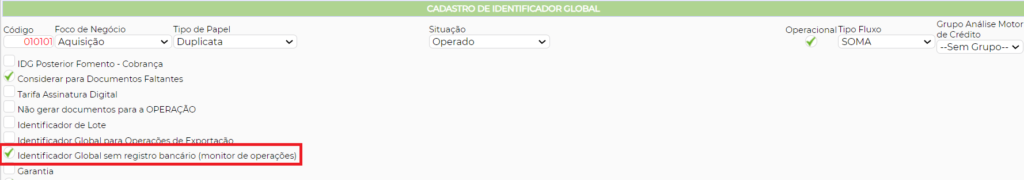 CADASTRO DE IDENTIFICADOR GLOBAL

Código
010101

Foco de Negócio
Aquisição

Tipo de Papel
Duplicata

Situação
Operado

Operacional

Tipo Fluxo
SOMA

Grupo Análise Motor de Crédito
--Sem Grupo--

IDG Posterior Fomento - Cobrança
Considerar para Documentos Faltantes
Tarifa Assinatura Digital
Não gerar documentos para a OPERAÇÃO
Identificador de Lote
Identificador Global para Operações de Exportação
Identificador Global sem registro bancário (monitor de operações)
Garantia